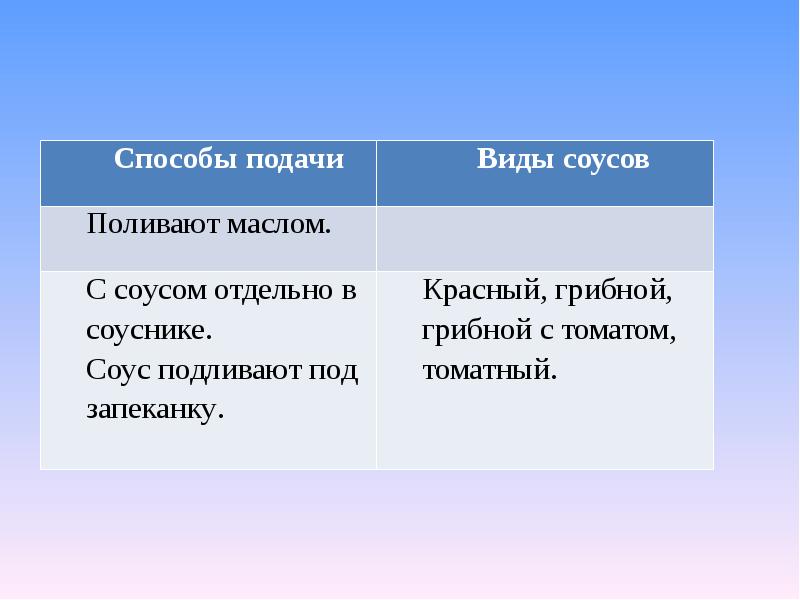 | Способы подачи | Виды соусов |
|---|---|
| Поливают маслом. | |
| С соусом отдельно в соуснике. Соус подливают под запеканку. | Красный, грибной, грибной с томатом, томатный. |